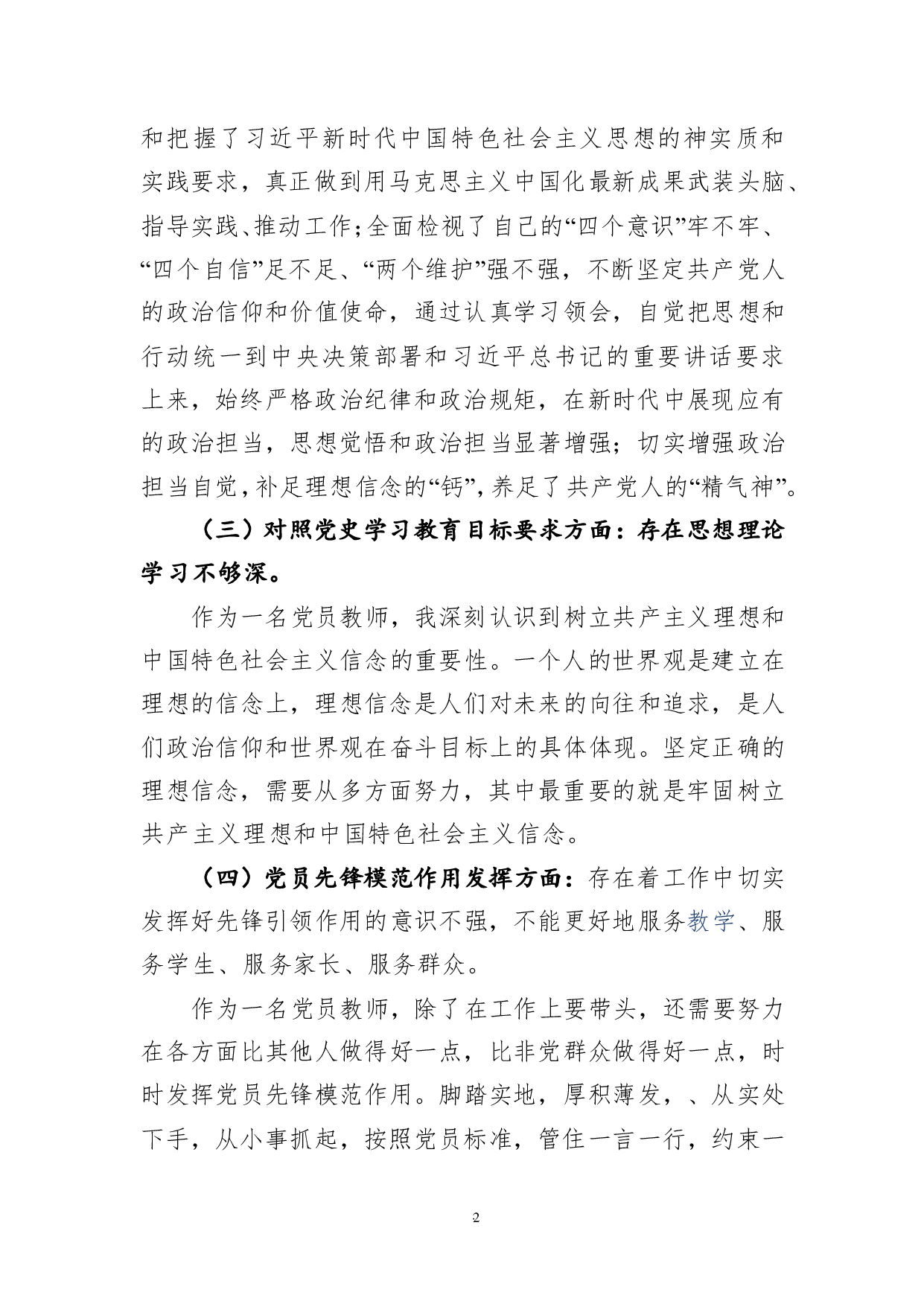 和把握了习近平新时代中国特色社会主义思想的神实质和实践要求，真正做到用马克思主义中国化最新成果武装头脑、指导实践、推动工作;全面检视了自己的“四个意识”牢不牢、“四个自信”足不足、“两个维护”强不强，不断坚定共产党人的政治信仰和价值使命，通过认真学习领会，自觉把思想和行动统一到中央决策部署和习近平总书记的重要讲话要求上来，始终严格政治纪律和政治规矩，在新时代中展现应有的政治担当，思想觉悟和政治担当显著增强；切实增强政治担当自觉，补足理想信念的“钙”，养足了共产党人的“精气神”。

（三）对照党史学习教育目标要求方面：存在思想理论学习不够深。

作为一名党员教师，我深刻认识到树立共产主义理想和中国特色社会主义信念的重要性。一个人的世界观是建立在理想的信念上，理想信念是人们对未来的向往和追求，是人们政治信仰和世界观在奋斗目标上的具体体现。坚定正确的理想信念，需要从多方面努力，其中最重要的就是牢固树立共产主义理想和中国特色社会主义信念。

（四）党员先锋模范作用发挥方面：存在着工作中切实发挥好先锋引领作用的意识不强，不能更好地服务教学、服务学生、服务家长、服务群众。

作为一名党员教师，除了在工作上要带头，还需要努力在各方面比其他人做得好一点，比非党群众做得好一点，时时发挥党员先锋模范作用。脚踏实地，厚积薄发，、从实处下手，从小事抓起，按照党员标准，管住一言一行，约束一

2